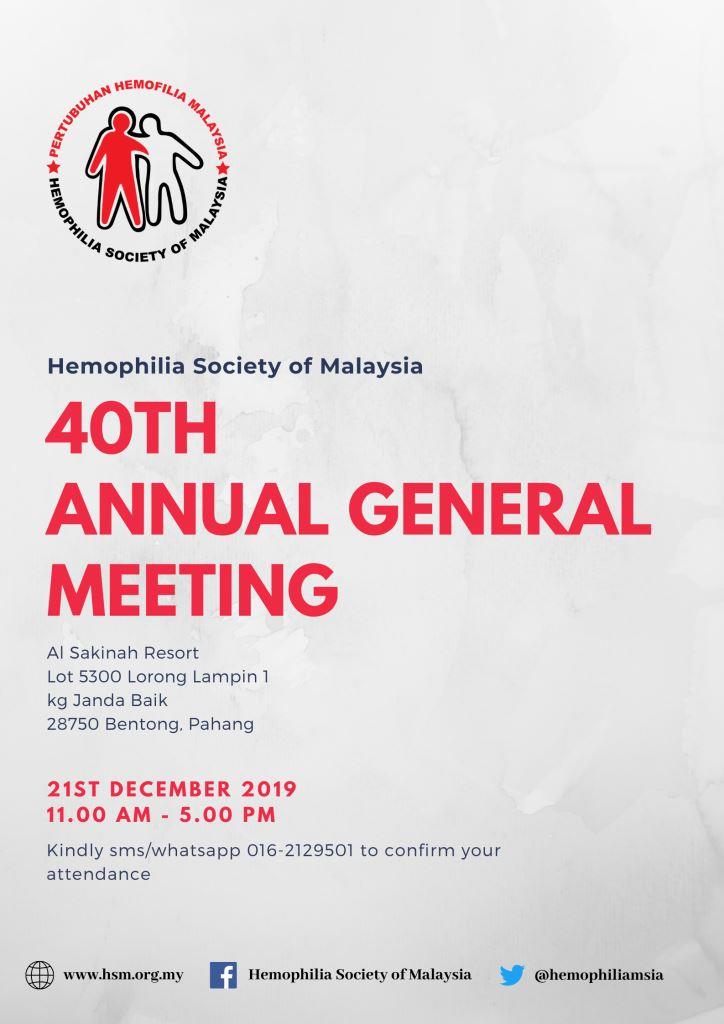 PERTUBUHAN HEMOFILIA MALAYSIA
HEMOPHILIA SOCIETY OF MALAYSIA

Hemophilia Society of Malaysia

40TH
ANNUAL GENERAL
MEETING

Al Sakinah Resort
Lot 5300 Lorong Lampin 1
kg Janda Baik
28750 Bentong, Pahang

21ST DECEMBER 2019
11.00 AM - 5.00 PM

Kindly sms/whatsapp 016-2129501 to confirm your attendance

www.hsm.org.my
Hemophilia Society of Malaysia
@hemophiliamsia